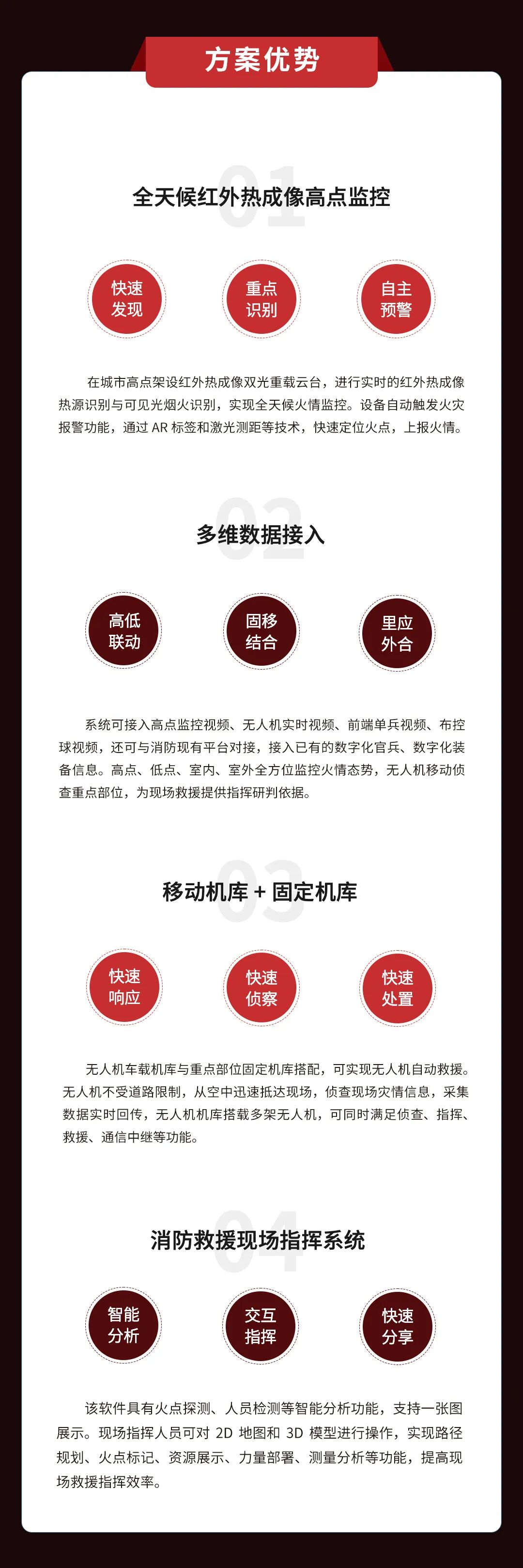 方案优势

01
全天候红外热成像高点监控

快速发现

重点识别

自主预警

在城市高点架设红外热成像双光重载云台，进行实时的红外热成像热源识别与可见光烟火识别，实现全天候火情监控。设备自动触发火灾报警功能，通过 AR 标签和激光测距等技术，快速定位火点，上报火情。

02
多维数据接入

高低联动

固移结合

里应外合

系统可接入高点监控视频、无人机实时视频、前端单兵视频、布控球视频，还可与消防现有平台对接，接入已有的数字化官兵、数字化装备信息。高点、低点、室内、室外全方位监控火情态势，无人机移动侦查重点部位，为现场救援提供指挥研判依据。

03
移动机库 + 固定机库

快速响应

快速侦察

快速处置

无人机车载机库与重点部位固定机库搭配，可实现无人机自动救援。无人机不受道路限制，从空中迅速抵达现场，侦查现场灾情信息，采集数据实时回传，无人机机库搭载多架无人机，可同时满足侦查、指挥、救援、通信中继等功能。

04
消防救援现场指挥系统

智能分析

交互指挥

快速分享

该软件具有火点探测、人员检测等智能分析功能，支持一张图展示。现场指挥人员可对 2D 地图和 3D 模型进行操作，实现路径规划、火点标记、资源展示、力量部署、测量分析等功能，提高现场救援指挥效率。